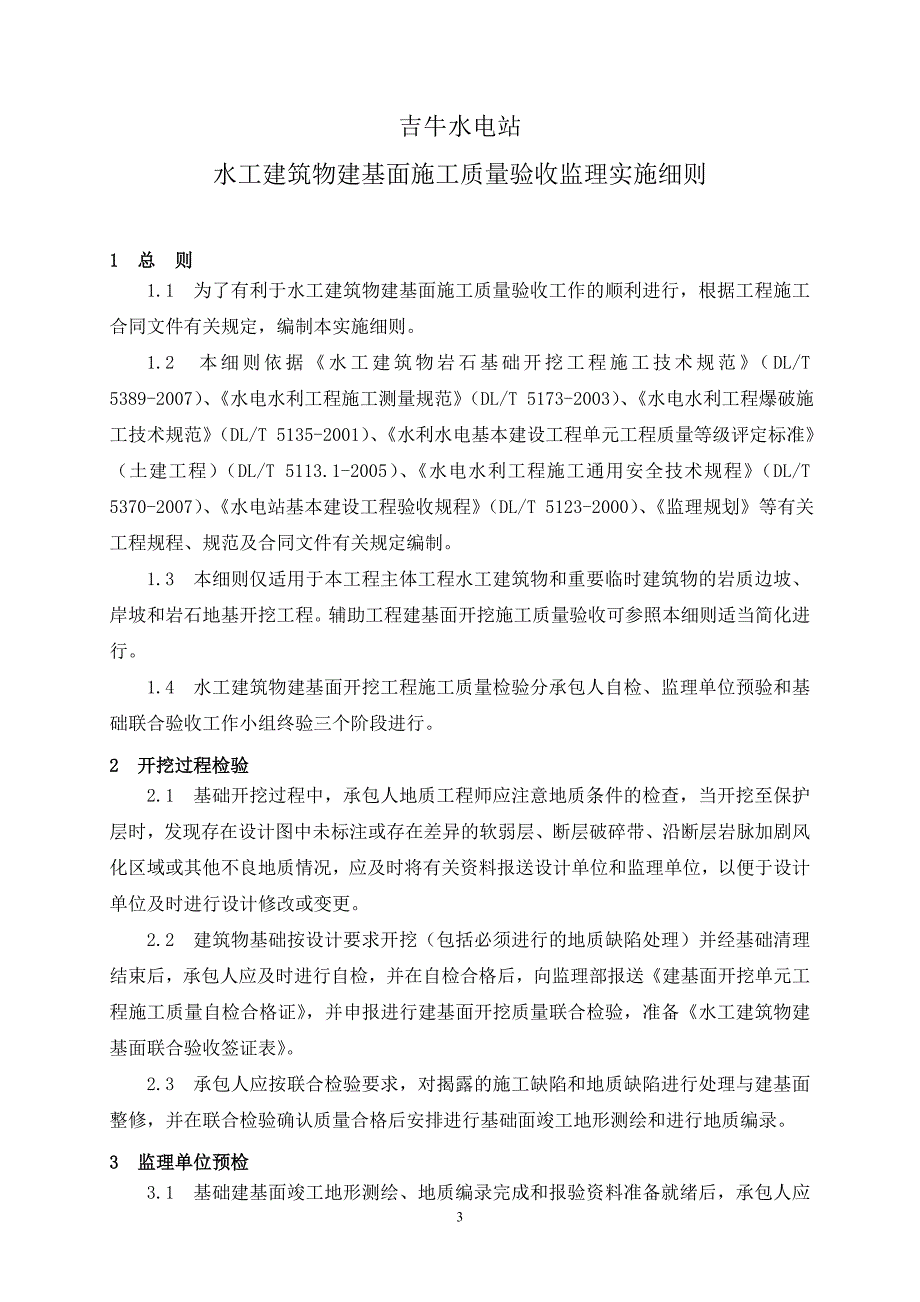 吉牛水电站

水工建筑物建基面施工质量验收监理实施细则

1　总　则

1.1　为了有利于水工建筑物建基面施工质量验收工作的顺利进行，根据工程施工合同文件有关规定，编制本实施细则。

1.2　本细则依据《水工建筑物岩石基础开挖工程施工技术规范》（DL/T 5389-2007）、《水电水利工程施工测量规范》（DL/T 5173-2003）、《水电水利工程爆破施工技术规范》（DL/T 5135-2001）、《水利水电基本建设工程单元工程质量等级评定标准》（土建工程）（DL/T 5113.1-2005）、《水电水利工程施工通用安全技术规程》（DL/T 5370-2007）、《水电站基本建设工程验收规程》（DL/T 5123-2000）、《监理规划》等有关工程规程、规范及合同文件有关规定编制。

1.3　本细则仅适用于本工程主体工程水工建筑物和重要临时建筑物的岩质边坡、岸坡和岩石地基开挖工程。辅助工程建基面开挖施工质量验收可参照本细则适当简化进行。

1.4　水工建筑物建基面开挖工程施工质量检验分承包人自检、监理单位预验和基础联合验收工作小组终验三个阶段进行。

2　开挖过程检验

2.1　基础开挖过程中，承包人地质工程师应注意地质条件的检查，当开挖至保护层时，发现存在设计图中未标注或存在差异的软弱层、断层破碎带、沿断层岩脉加剧风化区域或其他不良地质情况，应及时将有关资料报送设计单位和监理单位，以便于设计单位及时进行设计修改或变更。

2.2　建筑物基础按设计要求开挖（包括必须进行的地质缺陷处理）并经基础清理结束后，承包人应及时进行自检，并在自检合格后，向监理部报送《建基面开挖单元工程施工质量自检合格证》，并申报进行建基面开挖质量联合检验，准备《水工建筑物建基面联合验收签证表》。

2.3　承包人应按联合检验要求，对揭露的施工缺陷和地质缺陷进行处理与建基面整修，并在联合检验确认质量合格后安排进行基础面竣工地形测绘和进行地质编录。

3　监理单位预检

3.1　基础建基面竣工地形测绘、地质编录完成和报验资料准备就绪后，承包人应

3